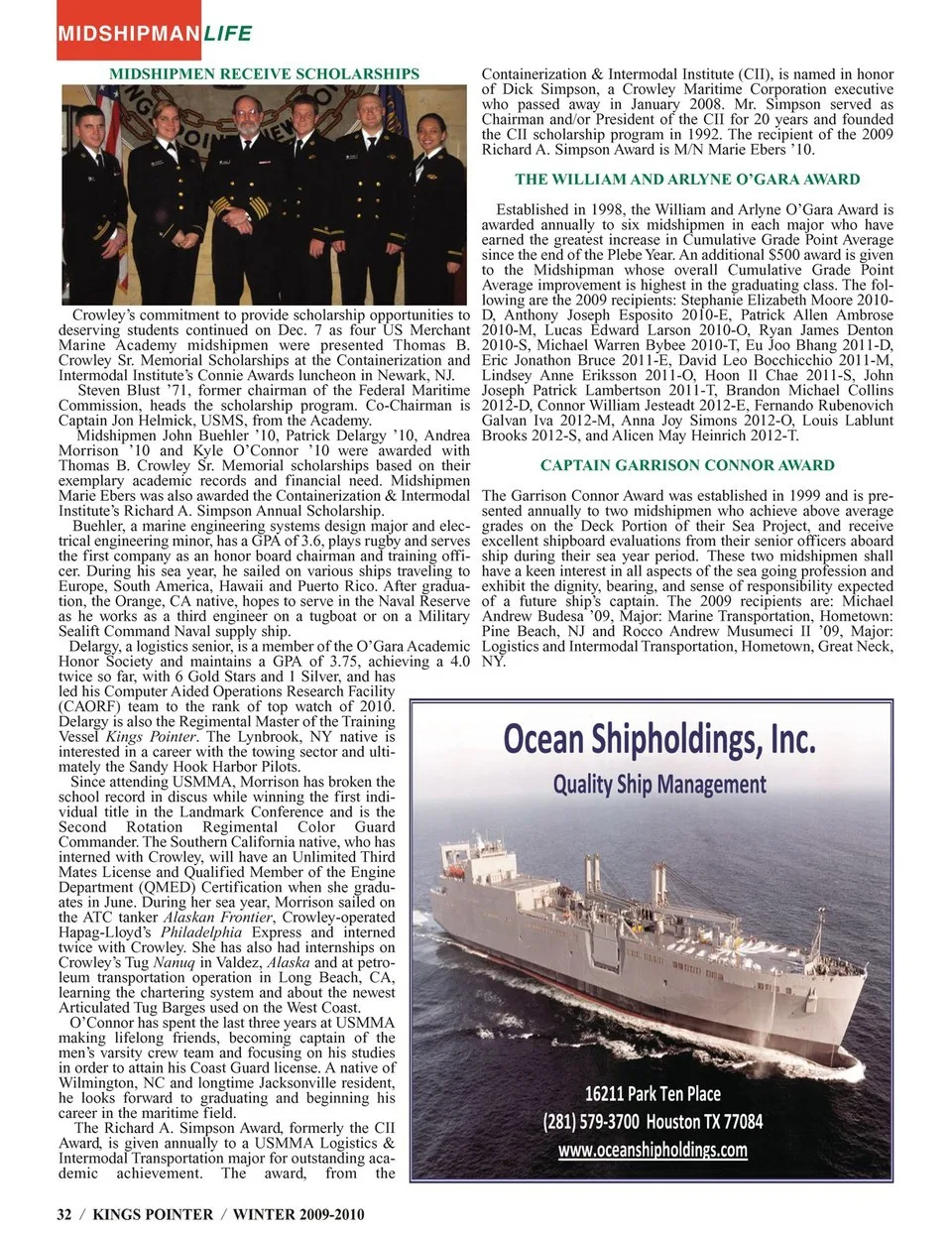 MIDSHIPMAN LIFE

MIDSHIPMEN RECEIVE SCHOLARSHIPS

Crowley's commitment to provide scholarship opportunities to deserving students continued on Dec. 7 as four US Merchant Marine Academy midshipmen were presented Thomas B. Crowley Sr. Memorial Scholarships at the Containerization and Intermodal Institute's Connie Awards luncheon in Newark, NJ.

Steven Blust '71, former chairman of the Federal Maritime Commission, heads the scholarship program. Co-Chairman is Captain Jon Helmick, USMS, from the Academy.

Midshipmen John Buehler '10, Patrick Delargy '10, Andrea Morrison '10 and Kyle O'Connor '10 were awarded with Thomas B. Crowley Sr. Memorial scholarships based on their exemplary academic records and financial need. Midshipmen Marie Ebers was also awarded the Containerization & Intermodal Institute's Richard A. Simpson Annual Scholarship.

Buehler, a marine engineering systems design major and electrical engineering minor, has a GPA of 3.6, plays rugby and serves the first company as an honor board chairman and training officer. During his sea year, he sailed on various ships traveling to Europe, South America, Hawaii and Puerto Rico. After graduation, the Orange, CA native, hopes to serve in the Naval Reserve as he works as a third engineer on a tugboat or on a Military Sealift Command Naval supply ship.

Delargy, a logistics senior, is a member of the O'Gara Academic Honor Society and maintains a GPA of 3.75, achieving a 4.0 twice so far, with 6 Gold Stars and 1 Silver, and has led his Computer Aided Operations Research Facility (CAORF) team to the rank of top watch of 2010. Delargy is also the Regimental Master of the Training Vessel Kings Pointer. The Lynbrook, NY native is interested in a career with the towing sector and ultimately the Sandy Hook Harbor Pilots.

Since attending USMMA, Morrison has broken the school record in discus while winning the first individual title in the Landmark Conference and is the Second Rotation Regimental Color Guard Commander. The Southern California native, who has interned with Crowley, will have an Unlimited Third Mates License and Qualified Member of the Engine Department (QMED) Certification when she graduates in June. During her sea year, Morrison sailed on the ATC tanker Alaskan Frontier, Crowley-operated Hapag-Lloyd's Philadelphia Express and interned twice with Crowley. She has also had internships on Crowley's Tug Nanuq in Valdez, Alaska and at petroleum transportation operation in Long Beach, CA, learning the chartering system and about the newest Articulated Tug Barges used on the West Coast.

O'Connor has spent the last three years at USMMA making lifelong friends, becoming captain of the men's varsity crew team and focusing on his studies in order to attain his Coast Guard license. A native of Wilmington, NC and longtime Jacksonville resident, he looks forward to graduating and beginning his career in the maritime field.

The Richard A. Simpson Award, formerly the CII Award, is given annually to a USMMA Logistics & Intermodal Transportation major for outstanding academic achievement. The award, from the Containerization & Intermodal Institute (CII), is named in honor of Dick Simpson, a Crowley Maritime Corporation executive who passed away in January 2008. Mr. Simpson served as Chairman and/or President of the CII for 20 years and founded the CII scholarship program in 1992. The recipient of the 2009 Richard A. Simpson Award is M/N Marie Ebers '10.

THE WILLIAM AND ARLYNE O'GARA AWARD

Established in 1998, the William and Arlyne O'Gara Award is awarded annually to six midshipmen in each major who have earned the greatest increase in Cumulative Grade Point Average since the end of the Plebe Year. An additional $500 award is given to the Midshipman whose overall Cumulative Grade Point Average improvement is highest in the graduating class. The following are the 2009 recipients: Stephanie Elizabeth Moore 2010-D, Anthony Joseph Esposito 2010-E, Patrick Allen Ambrose 2010-M, Lucas Edward Larson 2010-O, Ryan James Denton 2010-S, Michael Warren Bybee 2010-T, Eu Joo Bhang 2011-D, Eric Jonathon Bruce 2011-E, David Leo Bocchicchio 2011-M, Lindsey Anne Eriksson 2011-O, Hoon Il Chae 2011-S, John Joseph Patrick Lambertson 2011-T, Brandon Michael Collins 2012-D, Connor William Jesteadt 2012-E, Fernando Rubenovich Galvan Iva 2012-M, Anna Joy Simons 2012-O, Louis Lablunt Brooks 2012-S, and Alicen May Heinrich 2012-T.

CAPTAIN GARRISON CONNOR AWARD

The Garrison Connor Award was established in 1999 and is presented annually to two midshipmen who achieve above average grades on the Deck Portion of their Sea Project, and receive excellent shipboard evaluations from their senior officers aboard ship during their sea year period. These two midshipmen shall have a keen interest in all aspects of the sea going profession and exhibit the dignity, bearing, and sense of responsibility expected of a future ship's captain. The 2009 recipients are: Michael Andrew Budesa '09, Major: Marine Transportation, Hometown: Pine Beach, NJ and Rocco Andrew Musumeci II '09, Major: Logistics and Intermodal Transportation, Hometown, Great Neck, NY.

Ocean Shipholdings, Inc.
Quality Ship Management
16211 Park Ten Place
(281) 579-3700 Houston TX 77084
www.oceanshipholdings.com

32 / KINGS POINTER / WINTER 2009-2010